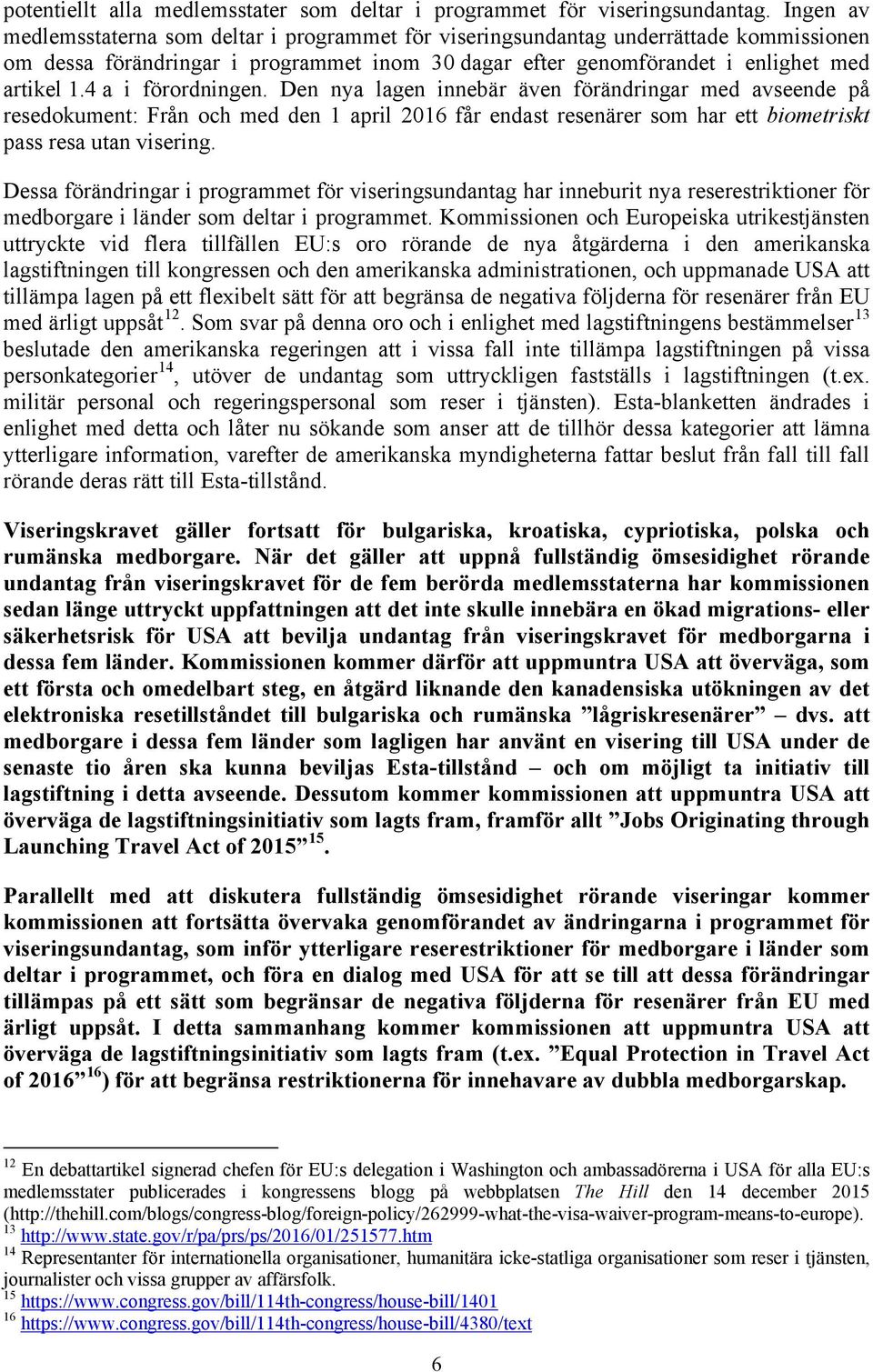 potentiellt alla medlemsstater som deltar i programmet för viseringsundantag. Ingen av medlemsstaterna som deltar i programmet för viseringsundantag underrättade kommissionen om dessa förändringar i programmet inom 30 dagar efter genomförandet i enlighet med artikel 1.4 a i förordningen. Den nya lagen innebär även förändringar med avseende på resedokument: Från och med den 1 april 2016 får endast resenärer som har ett biometriskt pass resa utan visering.

Dessa förändringar i programmet för viseringsundantag har inneburit nya reserestriktioner för medborgare i länder som deltar i programmet. Kommissionen och Europeiska utrikestjänsten uttryckte vid flera tillfällen EU:s oro rörande de nya åtgärderna i den amerikanska lagstiftningen till kongressen och den amerikanska administrationen, och uppmanade USA att tillämpa lagen på ett flexibelt sätt för att begränsa de negativa följderna för resenärer från EU med ärligt uppsåt$^{12}$. Som svar på denna oro och i enlighet med lagstiftningens bestämmelser$^{13}$ beslutade den amerikanska regeringen att i vissa fall inte tillämpa lagstiftningen på vissa personkategorier$^{14}$, utöver de undantag som uttryckligen fastställs i lagstiftningen (t.ex. militär personal och regeringspersonal som reser i tjänsten). Esta-blanketten ändrades i enlighet med detta och låter nu sökande som anser att de tillhör dessa kategorier att lämna ytterligare information, varefter de amerikanska myndigheterna fattar beslut från fall till fall rörande deras rätt till Esta-tillstånd.

Viseringskravet gäller fortsatt för bulgariska, kroatiska, cypriotiska, polska och rumänska medborgare. När det gäller att uppnå fullständig ömsesidighet rörande undantag från viseringskravet för de fem berörda medlemsstaterna har kommissionen sedan länge uttryckt uppfattningen att det inte skulle innebära en ökad migrations- eller säkerhetsrisk för USA att bevilja undantag från viseringskravet för medborgarna i dessa fem länder. Kommissionen kommer därför att uppmuntra USA att överväga, som ett första och omedelbart steg, en åtgärd liknande den kanadensiska utökningen av det elektroniska resetillståndet till bulgariska och rumänska ”lågriskresenärer” – dvs. att medborgare i dessa fem länder som lagligen har använt en visering till USA under de senaste tio åren ska kunna beviljas Esta-tillstånd – och om möjligt ta initiativ till lagstiftning i detta avseende. Dessutom kommer kommissionen att uppmuntra USA att överväga de lagstiftningsinitiativ som lagts fram, framför allt ”Jobs Originating through Launching Travel Act of 2015”$^{15}$.

Parallellt med att diskutera fullständig ömsesidighet rörande viseringar kommer kommissionen att fortsätta övervaka genomförandet av ändringarna i programmet för viseringsundantag, som inför ytterligare reserestriktioner för medborgare i länder som deltar i programmet, och föra en dialog med USA för att se till att dessa förändringar tillämpas på ett sätt som begränsar de negativa följderna för resenärer från EU med ärligt uppsåt. I detta sammanhang kommer kommissionen att uppmuntra USA att överväga de lagstiftningsinitiativ som lagts fram (t.ex. ”Equal Protection in Travel Act of 2016”$^{16}$) för att begränsa restriktionerna för innehavare av dubbla medborgarskap.

$^{12}$ En debattartikel signerad chefen för EU:s delegation i Washington och ambassadörerna i USA för alla EU:s medlemsstater publicerades i kongressens blogg på webbplatsen The Hill den 14 december 2015 (http://thehill.com/blogs/congress-blog/foreign-policy/262999-what-the-visa-waiver-program-means-to-europe).
$^{13}$ http://www.state.gov/r/pa/prs/ps/2016/01/251577.htm
$^{14}$ Representanter för internationella organisationer, humanitära icke-statliga organisationer som reser i tjänsten, journalister och vissa grupper av affärsfolk.
$^{15}$ https://www.congress.gov/bill/114th-congress/house-bill/1401
$^{16}$ https://www.congress.gov/bill/114th-congress/house-bill/4380/text

6